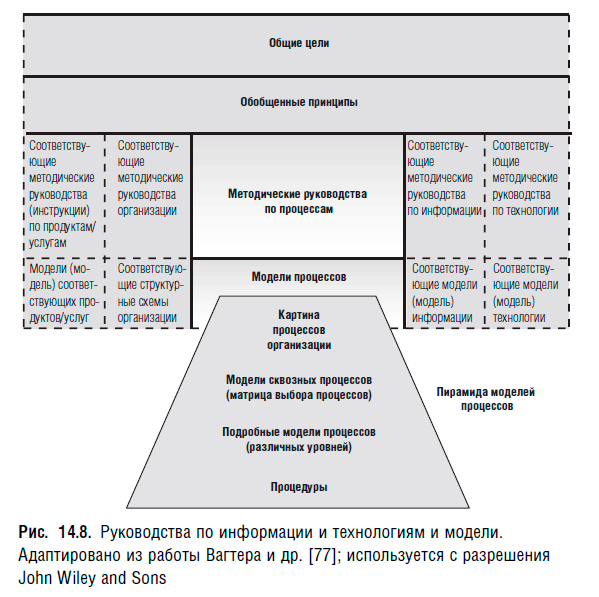 Общие цели

Обобщенные принципы

Соответствующие методические руководства (инструкции) по продуктам/услугам

Соответствующие методические руководства организации

Методические руководства по процессам

Соответствующие методические руководства по информации

Соответствующие методические руководства по технологии

Модели (модель) соответствующих продуктов/услуг

Соответствующие структурные схемы организации

Модели процессов

Соответствующие модели (модель) информации

Соответствующие модели (модель) технологии

Картина процессов организации

Модели сквозных процессов (матрица выбора процессов)

Подробные модели процессов (различных уровней)

Процедуры

Пирамида моделей процессов

Рис. 14.8. Руководства по информации и технологиям и модели. Адаптировано из работы Вагтера и др. [77]; используется с разрешения John Wiley and Sons